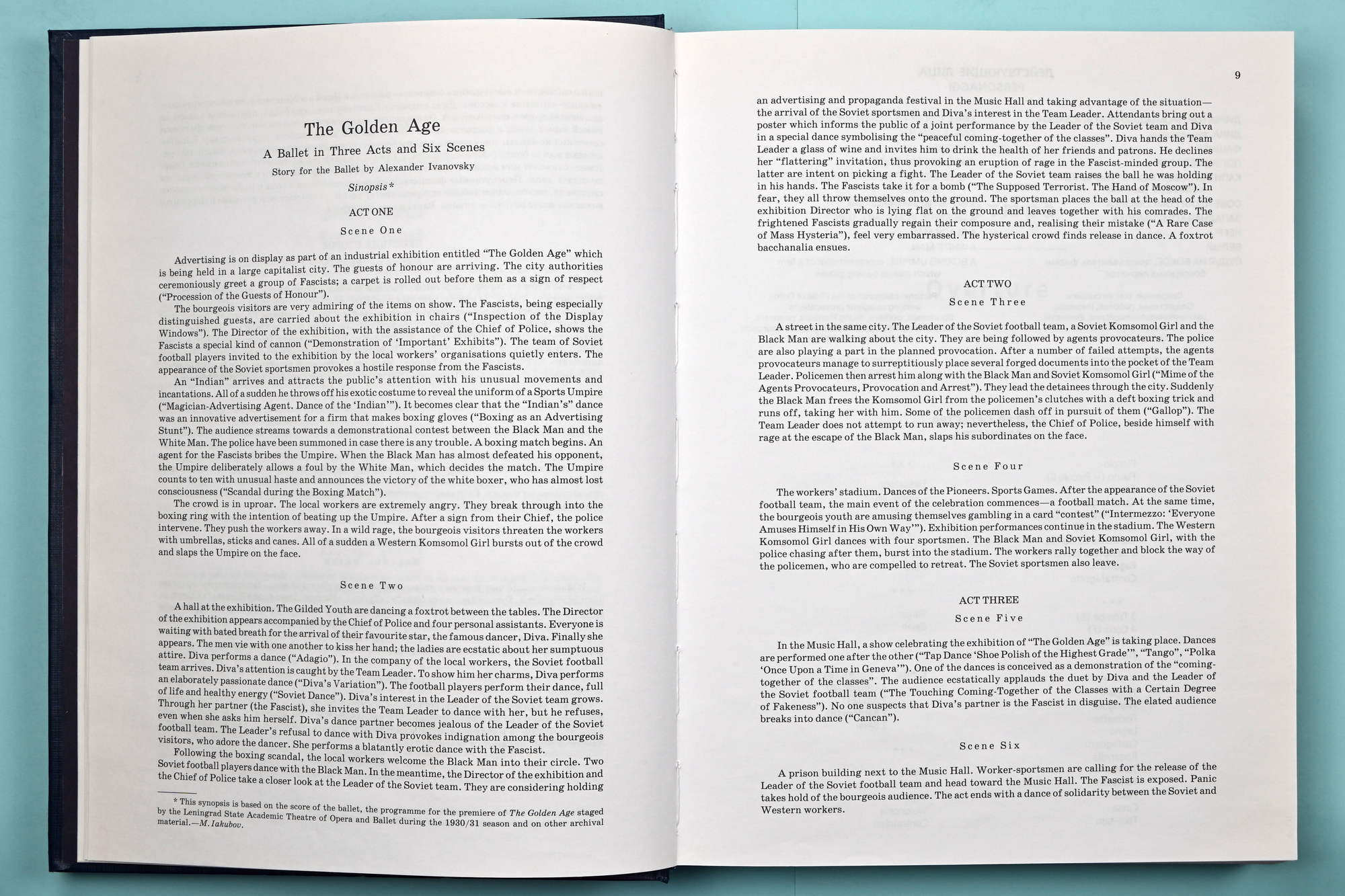 The Golden Age

A Ballet in Three Acts and Six Scenes

Story for the Ballet by Alexander Ivanovsky

Sinopsis*

ACT ONE

Scene One

Advertising is on display as part of an industrial exhibition entitled "The Golden Age" which is being held in a large capitalist city. The guests of honour are arriving. The city authorities ceremoniously greet a group of Fascists; a carpet is rolled out before them as a sign of respect ("Procession of the Guests of Honour").

The bourgeois visitors are very admiring of the items on show. The Fascists, being especially distinguished guests, are carried about the exhibition in chairs ("Inspection of the Display Windows"). The Director of the exhibition, with the assistance of the Chief of Police, shows the Fascists a special kind of cannon ("Demonstration of 'Important' Exhibits"). The team of Soviet football players invited to the exhibition by the local workers' organisations quietly enters. The appearance of the Soviet sportsmen provokes a hostile response from the Fascists.

An "Indian" arrives and attracts the public's attention with his unusual movements and incantations. All of a sudden he throws off his exotic costume to reveal the uniform of a Sports Umpire ("Magician-Advertising Agent. Dance of the 'Indian'"). It becomes clear that the "Indian's" dance was an innovative advertisement for a firm that makes boxing gloves ("Boxing as an Advertising Stunt"). The audience streams towards a demonstrational contest between the Black Man and the White Man. The police have been summoned in case there is any trouble. A boxing match begins. An agent for the Fascists bribes the Umpire. When the Black Man has almost defeated his opponent, the Umpire deliberately allows a foul by the White Man, which decides the match. The Umpire counts to ten with unusual haste and announces the victory of the white boxer, who has almost lost consciousness ("Scandal during the Boxing Match").

The crowd is in uproar. The local workers are extremely angry. They break through into the boxing ring with the intention of beating up the Umpire. After a sign from their Chief, the police intervene. They push the workers away. In a wild rage, the bourgeois visitors threaten the workers with umbrellas, sticks and canes. All of a sudden a Western Komsomol Girl bursts out of the crowd and slaps the Umpire on the face.

Scene Two

A hall at the exhibition. The Gilded Youth are dancing a foxtrot between the tables. The Director of the exhibition appears accompanied by the Chief of Police and four personal assistants. Everyone is waiting with bated breath for the arrival of their favourite star, the famous dancer, Diva. Finally she appears. The men vie with one another to kiss her hand; the ladies are ecstatic about her sumptuous attire. Diva performs a dance ("Adagio"). In the company of the local workers, the Soviet football team arrives. Diva's attention is caught by the Team Leader. To show him her charms, Diva performs an elaborately passionate dance ("Diva's Variation"). The football players perform their dance, full of life and healthy energy ("Soviet Dance"). Diva's interest in the Leader of the Soviet team grows. Through her partner (the Fascist), she invites the Team Leader to dance with her, but he refuses, even when she asks him herself. Diva's dance partner becomes jealous of the Leader of the Soviet football team. The Leader's refusal to dance with Diva provokes indignation among the bourgeois visitors, who adore the dancer. She performs a blatantly erotic dance with the Fascist.

Following the boxing scandal, the local workers welcome the Black Man into their circle. Two Soviet football players dance with the Black Man. In the meantime, the Director of the exhibition and the Chief of Police take a closer look at the Leader of the Soviet team. They are considering holding

* This synopsis is based on the score of the ballet, the programme for the premiere of The Golden Age staged by the Leningrad State Academic Theatre of Opera and Ballet during the 1930/31 season and on other archival material.—M. Iakubov.

9

an advertising and propaganda festival in the Music Hall and taking advantage of the situation—the arrival of the Soviet sportsmen and Diva's interest in the Team Leader. Attendants bring out a poster which informs the public of a joint performance by the Leader of the Soviet team and Diva in a special dance symbolising the "peaceful coming-together of the classes". Diva hands the Team Leader a glass of wine and invites him to drink the health of her friends and patrons. He declines her "flattering" invitation, thus provoking an eruption of rage in the Fascist-minded group. The latter are intent on picking a fight. The Leader of the Soviet team raises the ball he was holding in his hands. The Fascists take it for a bomb ("The Supposed Terrorist. The Hand of Moscow"). In fear, they all throw themselves onto the ground. The sportsman places the ball at the head of the exhibition Director who is lying flat on the ground and leaves together with his comrades. The frightened Fascists gradually regain their composure and, realising their mistake ("A Rare Case of Mass Hysteria"), feel very embarrassed. The hysterical crowd finds release in dance. A foxtrot bacchanalia ensues.

ACT TWO

Scene Three

A street in the same city. The Leader of the Soviet football team, a Soviet Komsomol Girl and the Black Man are walking about the city. They are being followed by agents provocateurs. The police are also playing a part in the planned provocation. After a number of failed attempts, the agents provocateurs manage to surreptitiously place several forged documents into the pocket of the Team Leader. Policemen then arrest him along with the Black Man and Soviet Komsomol Girl ("Mime of the Agents Provocateurs, Provocation and Arrest"). They lead the detainees through the city. Suddenly the Black Man frees the Komsomol Girl from the policemen's clutches with a deft boxing trick and runs off, taking her with him. Some of the policemen dash off in pursuit of them ("Gallop"). The Team Leader does not attempt to run away; nevertheless, the Chief of Police, beside himself with rage at the escape of the Black Man, slaps his subordinates on the face.

Scene Four

The workers' stadium. Dances of the Pioneers. Sports Games. After the appearance of the Soviet football team, the main event of the celebration commences—a football match. At the same time, the bourgeois youth are amusing themselves gambling in a card "contest" ("Intermezzo: 'Everyone Amuses Himself in His Own Way'"). Exhibition performances continue in the stadium. The Western Komsomol Girl dances with four sportsmen. The Black Man and Soviet Komsomol Girl, with the police chasing after them, burst into the stadium. The workers rally together and block the way of the policemen, who are compelled to retreat. The Soviet sportsmen also leave.

ACT THREE

Scene Five

In the Music Hall, a show celebrating the exhibition of "The Golden Age" is taking place. Dances are performed one after the other ("Tap Dance 'Shoe Polish of the Highest Grade'", "Tango", "Polka 'Once Upon a Time in Geneva'"). One of the dances is conceived as a demonstration of the "coming-together of the classes". The audience ecstatically applauds the duet by Diva and the Leader of the Soviet football team ("The Touching Coming-Together of the Classes with a Certain Degree of Fakeness"). No one suspects that Diva's partner is the Fascist in disguise. The elated audience breaks into dance ("Cancan").

Scene Six

A prison building next to the Music Hall. Worker-sportsmen are calling for the release of the Leader of the Soviet football team and head toward the Music Hall. The Fascist is exposed. Panic takes hold of the bourgeois audience. The act ends with a dance of solidarity between the Soviet and Western workers.